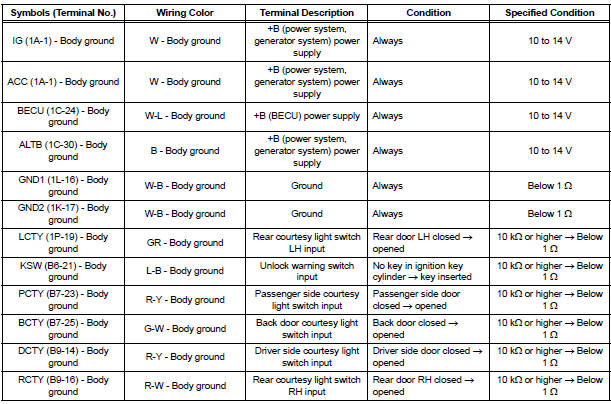 | Symbols (Terminal No.) | Wiring Color | Terminal Description | Condition | Specified Condition |
|---|---|---|---|---|
| IG (1A-1) - Body ground | W - Body ground | +B (power system, generator system) power supply | Always | 10 to 14 V |
| ACC (1A-1) - Body ground | W - Body ground | +B (power system, generator system) power supply | Always | 10 to 14 V |
| BECU (1C-24) - Body ground | W-L - Body ground | +B (BECU) power supply | Always | 10 to 14 V |
| ALTB (1C-30) - Body ground | B - Body ground | +B (power system, generator system) power supply | Always | 10 to 14 V |
| GND1 (1L-16) - Body ground | W-B - Body ground | Ground | Always | Below 1 Ω |
| GND2 (1K-17) - Body ground | W-B - Body ground | Ground | Always | Below 1 Ω |
| LCTY (1P-19) - Body ground | GR - Body ground | Rear courtesy light switch LH input | Rear door LH closed → opened | 10 kΩ or higher → Below 1 Ω |
| KSW (B6-21) - Body ground | L-B - Body ground | Unlock warning switch input | No key in ignition key cylinder → key inserted | 10 kΩ or higher → Below 1 Ω |
| PCTY (B7-23) - Body ground | R-Y - Body ground | Passenger side courtesy light switch input | Passenger side door closed → opened | 10 kΩ or higher → Below 1 Ω |
| BCTY (B7-25) - Body ground | G-W - Body ground | Back door courtesy light switch input | Back door closed → opened | 10 kΩ or higher → Below 1 Ω |
| DCTY (B9-14) - Body ground | R-Y - Body ground | Driver side courtesy light switch input | Driver side door closed → opened | 10 kΩ or higher → Below 1 Ω |
| RCTY (B9-16) - Body ground | R-W - Body ground | Rear courtesy light switch RH input | Rear door RH closed → opened | 10 kΩ or higher → Below 1 Ω |